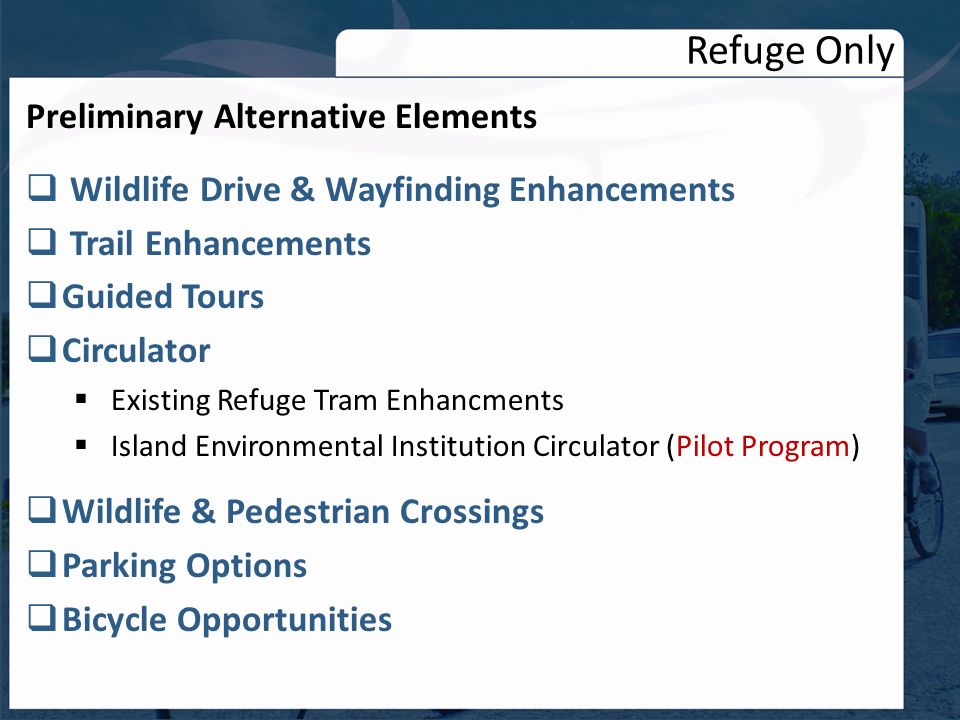 Refuge Only

Preliminary Alternative Elements

❑ Wildlife Drive & Wayfinding Enhancements
❑ Trail Enhancements
❑ Guided Tours
❑ Circulator
▪ Existing Refuge Tram Enhancments
▪ Island Environmental Institution Circulator (Pilot Program)
❑ Wildlife & Pedestrian Crossings
❑ Parking Options
❑ Bicycle Opportunities